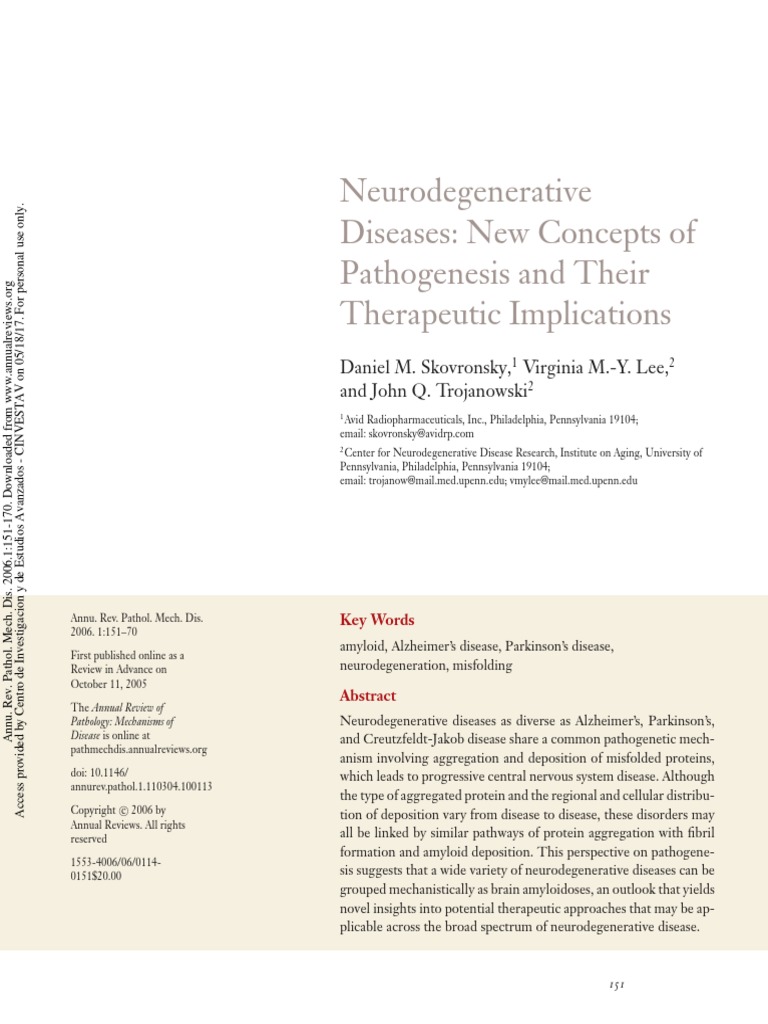 Neurodegenerative Diseases: New Concepts of Pathogenesis and Their Therapeutic Implications

Daniel M. Skovronsky,$^{1}$ Virginia M.-Y. Lee,$^{2}$ and John Q. Trojanowski$^{2}$

$^{1}$Avid Radiopharmaceuticals, Inc., Philadelphia, Pennsylvania 19104; email: skovronsky@avidrp.com

$^{2}$Center for Neurodegenerative Disease Research, Institute on Aging, University of Pennsylvania, Philadelphia, Pennsylvania 19104; email: trojanow@mail.med.upenn.edu; vmylee@mail.med.upenn.edu

Annu. Rev. Pathol. Mech. Dis. 2006. 1:151–70

First published online as a Review in Advance on October 11, 2005

The Annual Review of Pathology: Mechanisms of Disease is online at pathmechdis.annualreviews.org

doi: 10.1146/annurev.pathol.1.110304.100113

Copyright © 2006 by Annual Reviews. All rights reserved

1553-4006/06/0114-0151$20.00

Key Words

amyloid, Alzheimer's disease, Parkinson's disease, neurodegeneration, misfolding

Abstract

Neurodegenerative diseases as diverse as Alzheimer's, Parkinson's, and Creutzfeldt-Jakob disease share a common pathogenetic mechanism involving aggregation and deposition of misfolded proteins, which leads to progressive central nervous system disease. Although the type of aggregated protein and the regional and cellular distribution of deposition vary from disease to disease, these disorders may all be linked by similar pathways of protein aggregation with fibril formation and amyloid deposition. This perspective on pathogenesis suggests that a wide variety of neurodegenerative diseases can be grouped mechanistically as brain amyloidoses, an outlook that yields novel insights into potential therapeutic approaches that may be applicable across the broad spectrum of neurodegenerative disease.

151

Annu. Rev. Pathol. Mech. Dis. 2006.1:151-170. Downloaded from www.annualreviews.org
Access provided by Centro de Investigacion y de Estudios Avanzados - CINVESTAV on 05/18/17. For personal use only.